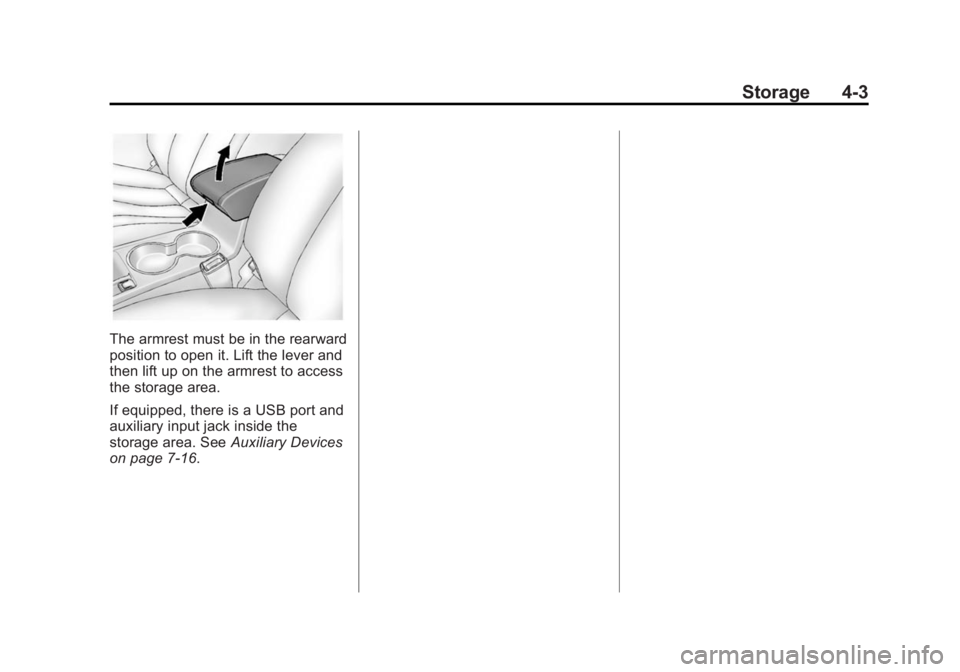 Storage 4-3

The armrest must be in the rearward position to open it. Lift the lever and then lift up on the armrest to access the storage area.

If equipped, there is a USB port and auxiliary input jack inside the storage area. See Auxiliary Devices on page 7-16.

carmanualsonline.info